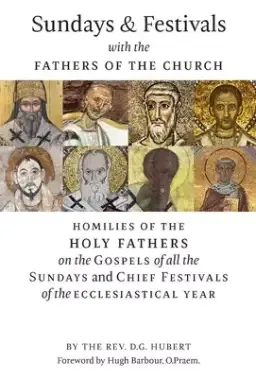 Sundays & Festivals
with the
FATHERS OF THE CHURCH

HOMILIES OF THE
HOLY FATHERS
on the GOSPELS of all the
SUNDAYS and CHIEF FESTIVALS
of the ECCLESIASTICAL YEAR

BY THE REV. D.G. HUBERT
Foreword by Hugh Barbour, O.Praem.